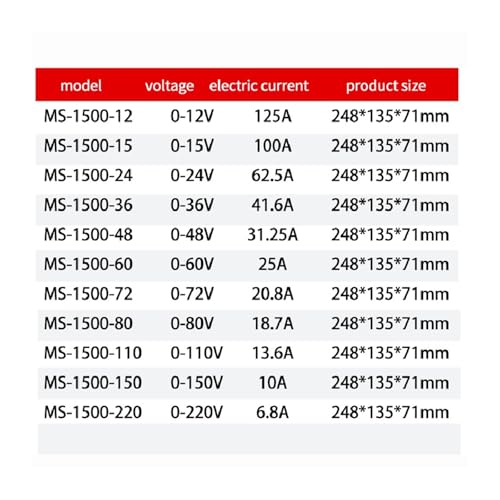 | model | voltage | electric current | product size |
|---|---|---|---|
| MS-1500-12 | 0-12V | 125A | 248*135*71mm |
| MS-1500-15 | 0-15V | 100A | 248*135*71mm |
| MS-1500-24 | 0-24V | 62.5A | 248*135*71mm |
| MS-1500-36 | 0-36V | 41.6A | 248*135*71mm |
| MS-1500-48 | 0-48V | 31.25A | 248*135*71mm |
| MS-1500-60 | 0-60V | 25A | 248*135*71mm |
| MS-1500-72 | 0-72V | 20.8A | 248*135*71mm |
| MS-1500-80 | 0-80V | 18.7A | 248*135*71mm |
| MS-1500-110 | 0-110V | 13.6A | 248*135*71mm |
| MS-1500-150 | 0-150V | 10A | 248*135*71mm |
| MS-1500-220 | 0-220V | 6.8A | 248*135*71mm |